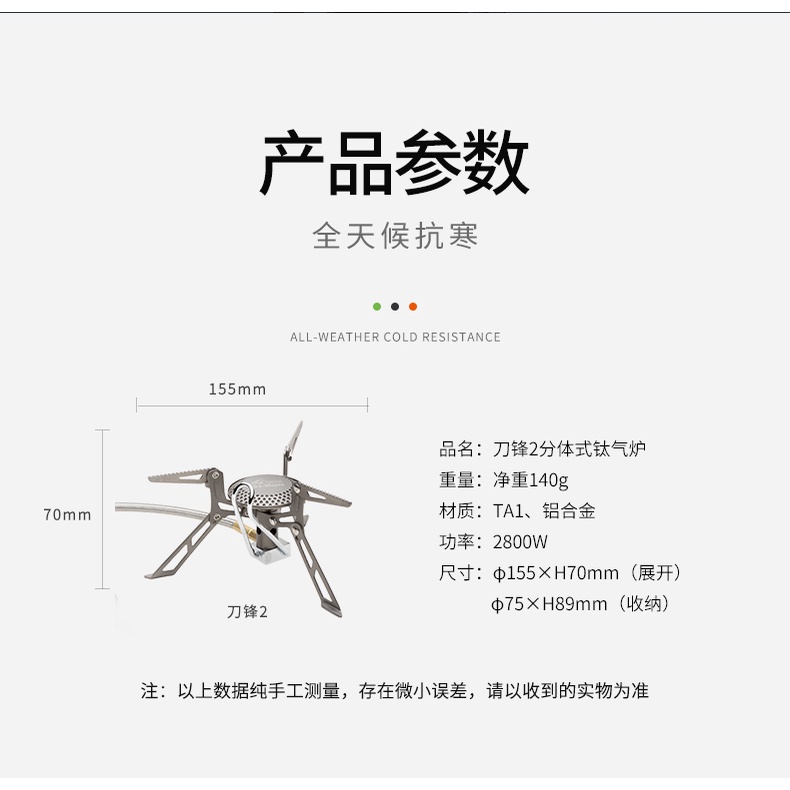 产品参数

全天候抗寒

ALL-WEATHER COLD RESISTANCE

155mm

70mm

刀锋2

品名：刀锋2分体式钛气炉
重量：净重140g
材质：TA1、铝合金
功率：2800W
尺寸：φ155×H70mm（展开）
φ75×H89mm（收纳）

注：以上数据纯手工测量，存在微小误差，请以收到的实物为准